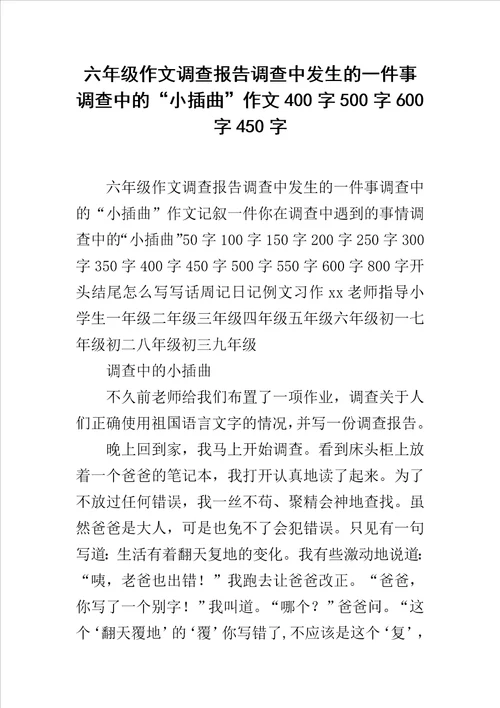 六年级作文调查报告调查中发生的一件事调查中的“小插曲”作文 400 字 500 字 600 字 450 字

六年级作文调查报告调查中发生的一件事调查中的“小插曲”作文记叙一件你在调查中遇到的事情调查中的“小插曲”50 字 100 字 150 字 200 字 250 字 300 字 350 字 400 字 450 字 500 字 550 字 600 字 800 字开头结尾怎么写写话周记日记例文习作 xx 老师指导小学生一年级二年级三年级四年级五年级六年级初一七年级初二八年级初三九年级

调查中的小插曲

不久前老师给我们布置了一项作业，调查关于人们正确使用祖国语言文字的情况，并写一份调查报告。

晚上回到家，我马上开始调查。看到床头柜上放着一个爸爸的笔记本，我打开认真地读了起来。为了不放过任何错误，我一丝不苟、聚精会神地查找。虽然爸爸是大人，可是也免不了会犯错误。只见有一句写道：生活有着翻天复地的变化。我有些激动地说道：“咦，老爸也出错！”我跑去让爸爸改正。“爸爸，你写了一个别字！”我叫道。“哪个？”爸爸问。“这个‘翻天覆地’的‘覆’你写错了，不应该是这个‘复’，